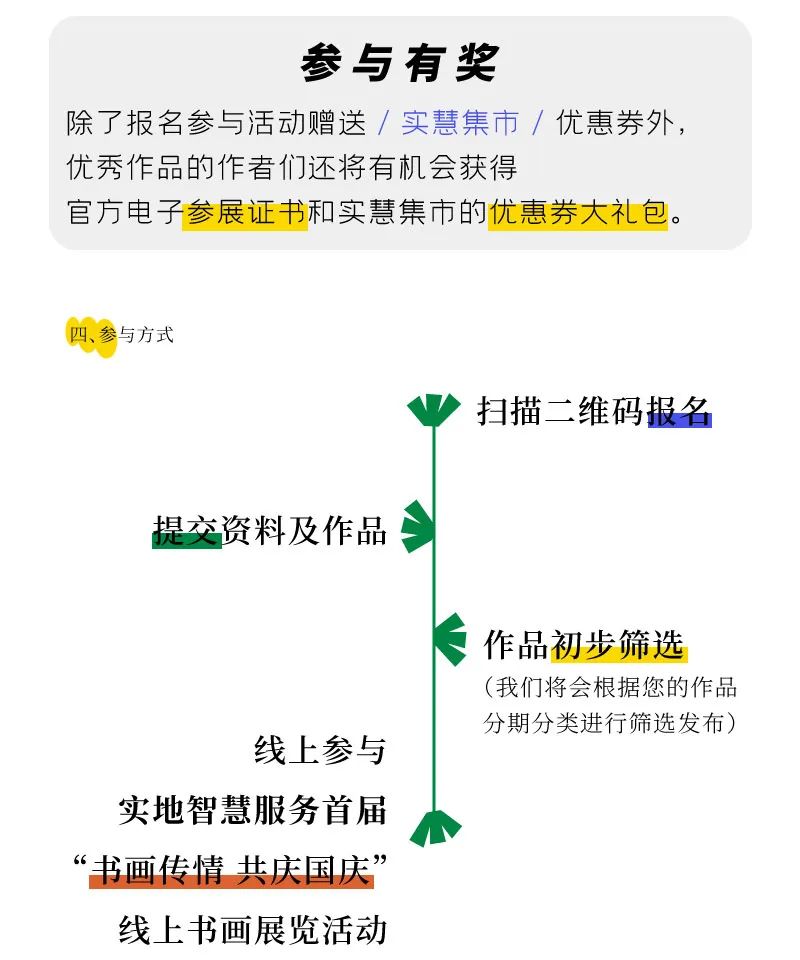 参与有奖

除了报名参与活动赠送 / 实慧集市 / 优惠券外，优秀作品的作者们还将有机会获得官方电子参展证书和实慧集市的优惠券大礼包。

四、参与方式

扫描二维码报名

提交资料及作品

作品初步筛选
（我们将会根据您的作品分期分类进行筛选发布）

线上参与
实地智慧服务首届
“书画传情 共庆国庆”
线上书画展览活动